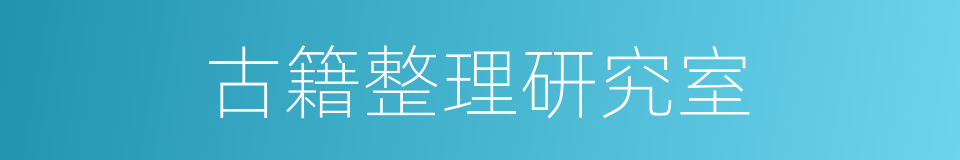 古籍整理研究室